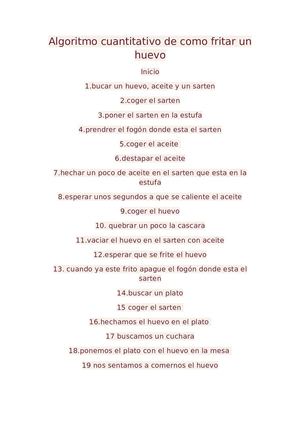 Algoritmo cuantitativo de como fritar un huevo

Inicio

1.bucar un huevo, aceite y un sarten

2.coger el sarten

3.poner el sarten en la estufa

4.prendrer el fogón donde esta el sarten

5.coger el aceite

6.destapar el aceite

7.hechar un poco de aceite en el sarten que esta en la estufa

8.esperar unos segundos a que se caliente el aceite

9.coger el huevo

10. quebrar un poco la cascara

11.vaciar el huevo en el sarten con aceite

12.esperar que se frite el huevo

13. cuando ya este frito apague el fogón donde esta el sarten

14.buscar un plato

15 coger el sarten

16.hechamos el huevo en el plato

17 buscamos un cuchara

18.ponemos el plato con el huevo en la mesa

19 nos sentamos a comernos el huevo